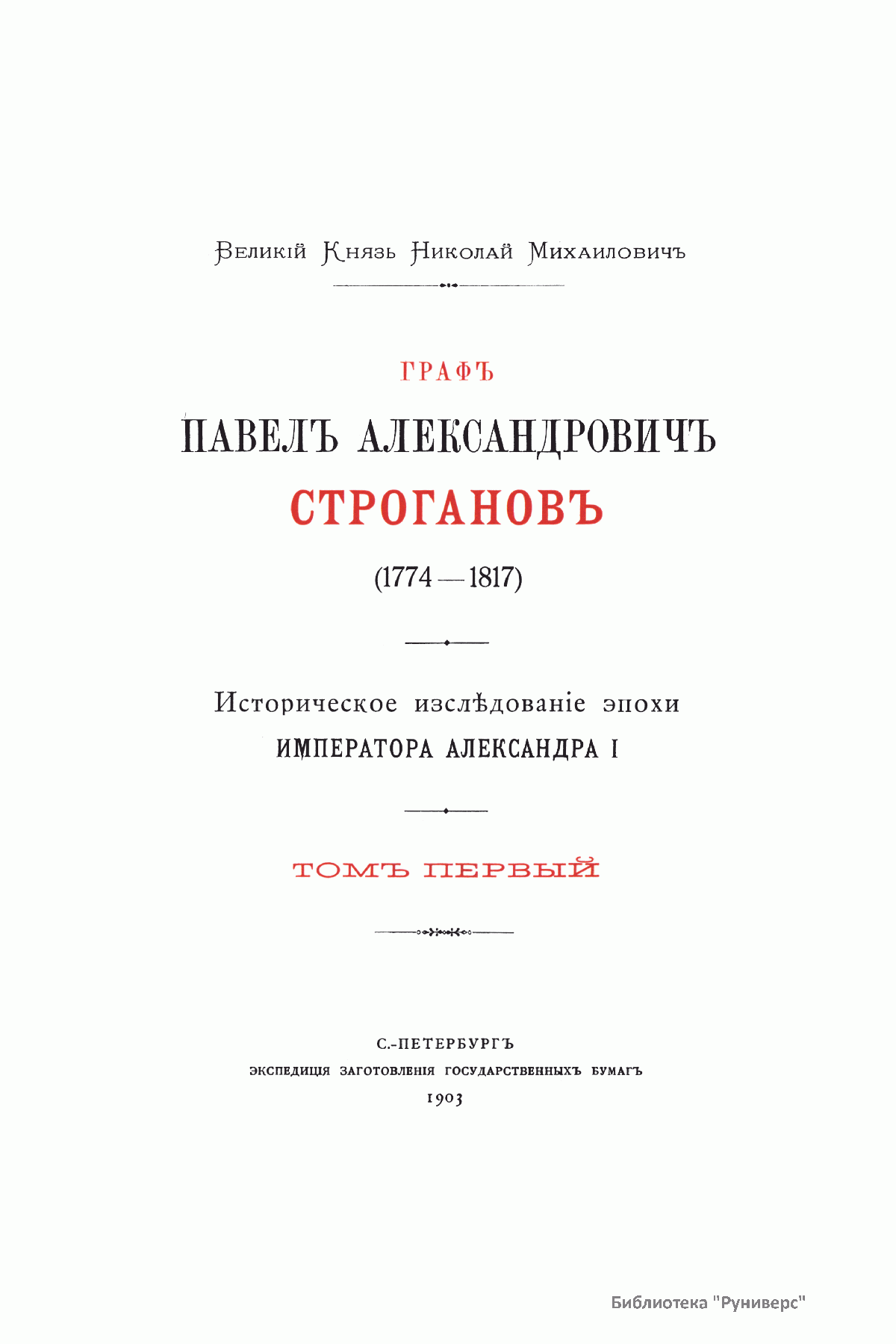 Великій Князь Николай Михаиловичъ

ГРАФЪ

ПАВЕЛЪ АЛЕКСАНДРОВИЧЪ

СТРОГАНОВЪ

(1774—1817)

Историческое изслѣдованіе эпохи

ИМПЕРАТОРА АЛЕКСАНДРА I

ТОМЪ ПЕРВЫЙ

С.-ПЕТЕРБУРГЪ

ЭКСПЕДИЦІЯ ЗАГОТОВЛЕНІЯ ГОСУДАРСТВЕННЫХЪ БУМАГЪ

1903

Библиотека "Руниверс"